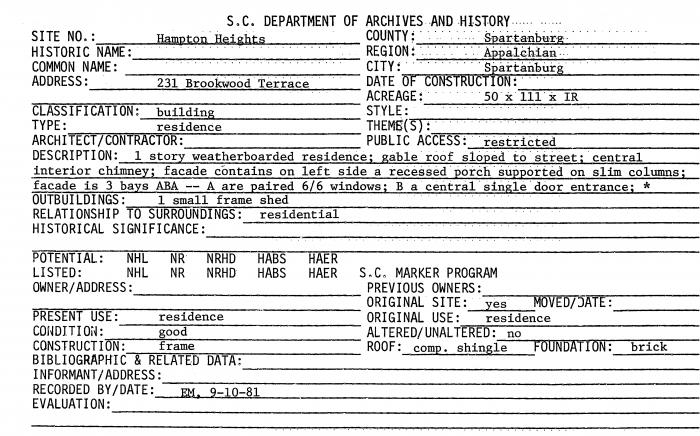 S.C. DEPARTMENT OF ARCHIVES AND HISTORY

SITE NO.: Hampton Heights
HISTORIC NAME:
COMMON NAME:
ADDRESS: 231 Brookwood Terrace

COUNTY: Spartanburg
REGION: Appalchian
CITY: Spartanburg
DATE OF CONSTRUCTION:
ACREAGE: 50 x 111 x IR

CLASSIFICATION: building
TYPE: residence
ARCHITECT/CONTRACTOR:

STYLE:
THEME(S):
PUBLIC ACCESS: restricted

DESCRIPTION: 1 story weatherboarded residence; gable roof sloped to street; central interior chimney; facade contains on left side a recessed porch supported on slim columns; facade is 3 bays ABA -- A are paired 6/6 windows; B a central single door entrance; *
OUTBUILDINGS: 1 small frame shed
RELATIONSHIP TO SURROUNDINGS: residential
HISTORICAL SIGNIFICANCE:

POTENTIAL: NHL NR NRHD HABS HAER
LISTED: NHL NR NRHD HABS HAER
S.C. MARKER PROGRAM
OWNER/ADDRESS:

PREVIOUS OWNERS:
ORIGINAL SITE: yes MOVED/DATE:

PRESENT USE: residence
CONDITION: good
CONSTRUCTION: frame

ORIGINAL USE: residence
ALTERED/UNALTERED: no
ROOF: comp. shingle FOUNDATION: brick

BIBLIOGRAPHIC & RELATED DATA:
INFORMANT/ADDRESS:
RECORDED BY/DATE: EM, 9-10-81
EVALUATION: